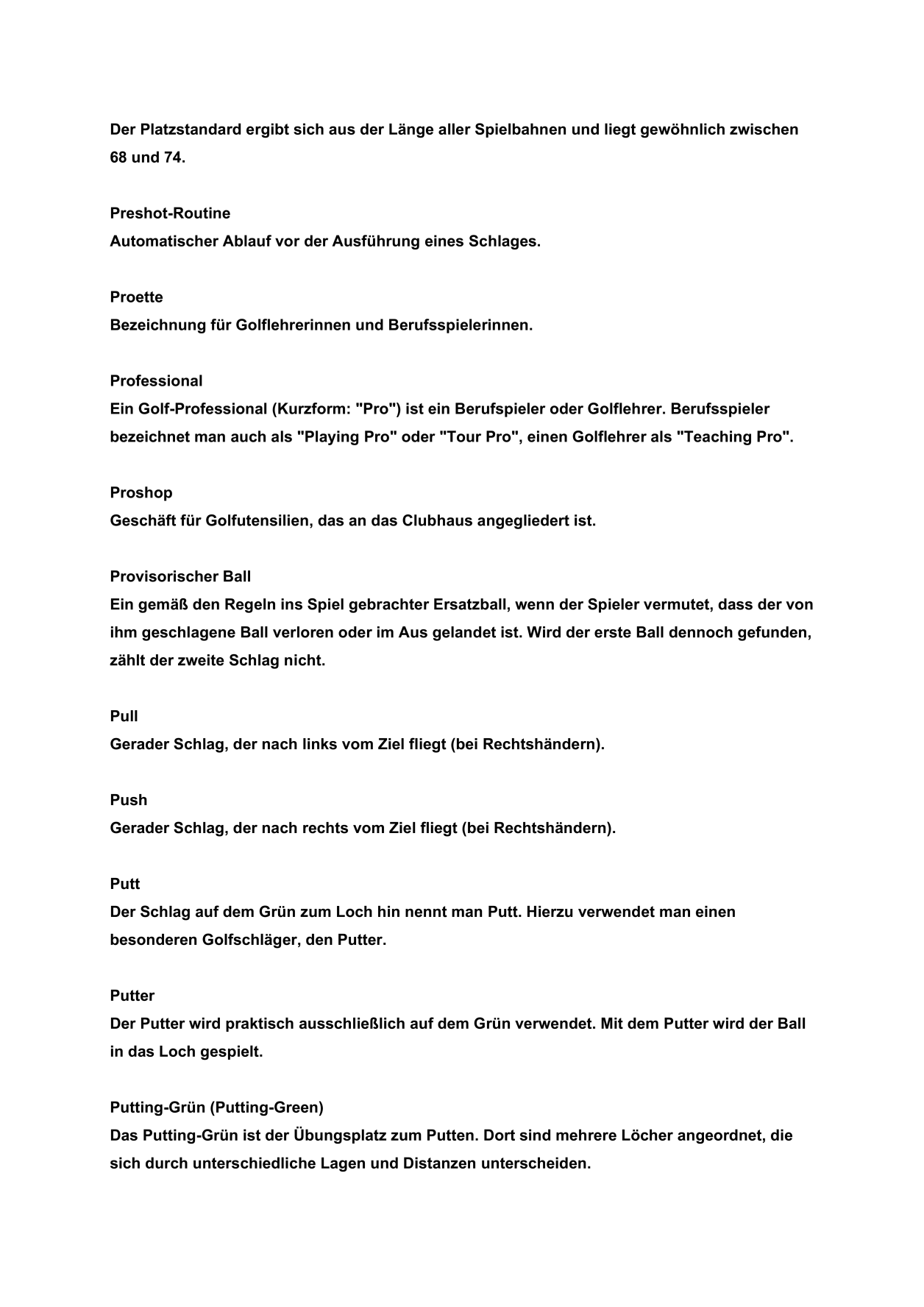 Der Platzstandard ergibt sich aus der Länge aller Spielbahnen und liegt gewöhnlich zwischen 68 und 74.

Preshot-Routine
Automatischer Ablauf vor der Ausführung eines Schlages.

Proette
Bezeichnung für Golflehrerinnen und Berufsspielerinnen.

Professional
Ein Golf-Professional (Kurzform: "Pro") ist ein Berufspieler oder Golflehrer. Berufsspieler bezeichnet man auch als "Playing Pro" oder "Tour Pro", einen Golflehrer als "Teaching Pro".

Proshop
Geschäft für Golfutensilien, das an das Clubhaus angegliedert ist.

Provisorischer Ball
Ein gemäß den Regeln ins Spiel gebrachter Ersatzball, wenn der Spieler vermutet, dass der von ihm geschlagene Ball verloren oder im Aus gelandet ist. Wird der erste Ball dennoch gefunden, zählt der zweite Schlag nicht.

Pull
Gerader Schlag, der nach links vom Ziel fliegt (bei Rechtshändern).

Push
Gerader Schlag, der nach rechts vom Ziel fliegt (bei Rechtshändern).

Putt
Der Schlag auf dem Grün zum Loch hin nennt man Putt. Hierzu verwendet man einen besonderen Golfschläger, den Putter.

Putter
Der Putter wird praktisch ausschließlich auf dem Grün verwendet. Mit dem Putter wird der Ball in das Loch gespielt.

Putting-Grün (Putting-Green)
Das Putting-Grün ist der Übungsplatz zum Putten. Dort sind mehrere Löcher angeordnet, die sich durch unterschiedliche Lagen und Distanzen unterscheiden.